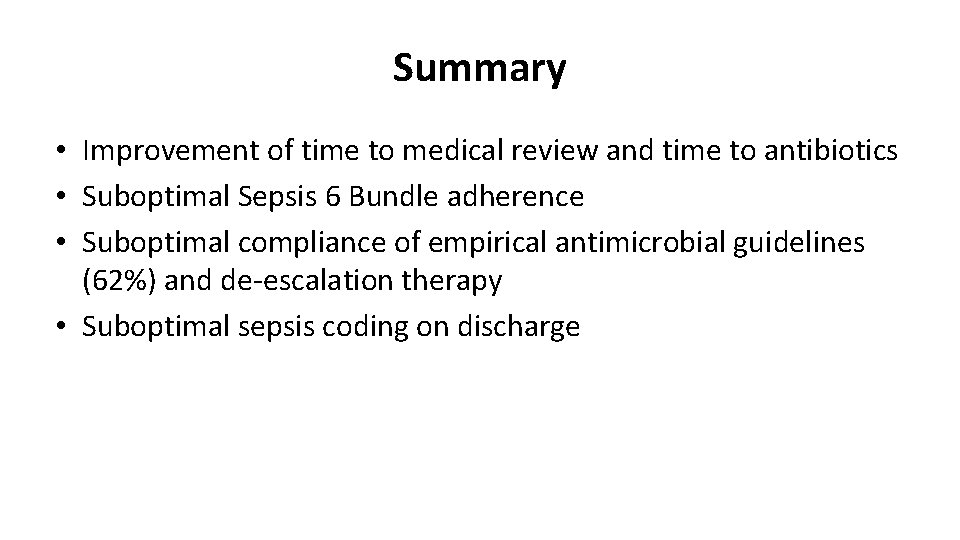 Summary

• Improvement of time to medical review and time to antibiotics
• Suboptimal Sepsis 6 Bundle adherence
• Suboptimal compliance of empirical antimicrobial guidelines (62%) and de-escalation therapy
• Suboptimal sepsis coding on discharge